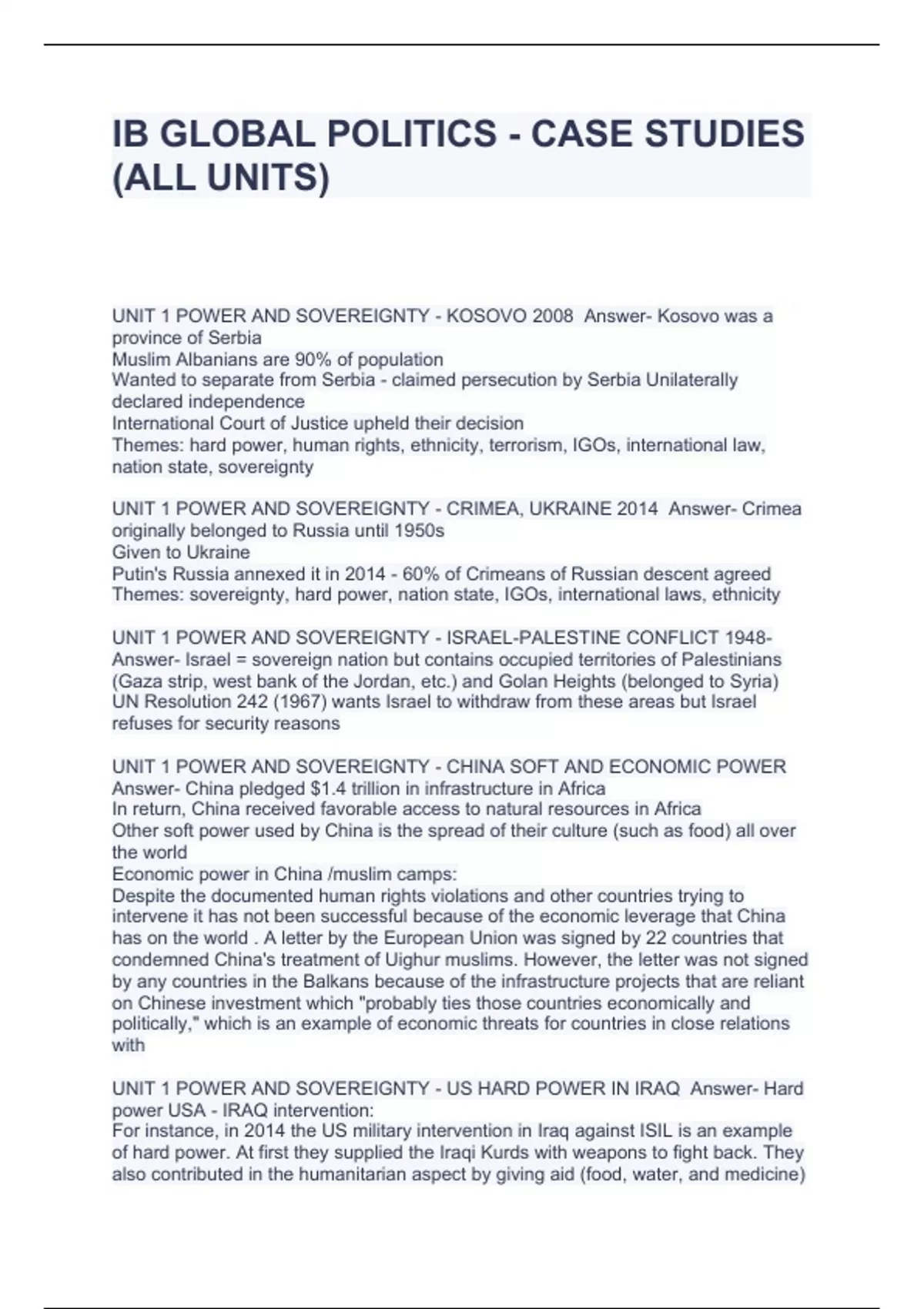 IB GLOBAL POLITICS - CASE STUDIES (ALL UNITS)

UNIT 1 POWER AND SOVEREIGNTY - KOSOVO 2008 Answer- Kosovo was a province of Serbia
Muslim Albanians are 90% of population
Wanted to separate from Serbia - claimed persecution by Serbia Unilaterally declared independence
International Court of Justice upheld their decision
Themes: hard power, human rights, ethnicity, terrorism, IGOs, international law, nation state, sovereignty

UNIT 1 POWER AND SOVEREIGNTY - CRIMEA, UKRAINE 2014 Answer- Crimea originally belonged to Russia until 1950s
Given to Ukraine
Putin's Russia annexed it in 2014 - 60% of Crimeans of Russian descent agreed
Themes: sovereignty, hard power, nation state, IGOs, international laws, ethnicity

UNIT 1 POWER AND SOVEREIGNTY - ISRAEL-PALESTINE CONFLICT 1948- Answer- Israel = sovereign nation but contains occupied territories of Palestinians (Gaza strip, west bank of the Jordan, etc.) and Golan Heights (belonged to Syria)
UN Resolution 242 (1967) wants Israel to withdraw from these areas but Israel refuses for security reasons

UNIT 1 POWER AND SOVEREIGNTY - CHINA SOFT AND ECONOMIC POWER Answer- China pledged $1.4 trillion in infrastructure in Africa
In return, China received favorable access to natural resources in Africa
Other soft power used by China is the spread of their culture (such as food) all over the world
Economic power in China /muslim camps:
Despite the documented human rights violations and other countries trying to intervene it has not been successful because of the economic leverage that China has on the world . A letter by the European Union was signed by 22 countries that condemned China's treatment of Uighur muslims. However, the letter was not signed by any countries in the Balkans because of the infrastructure projects that are reliant on Chinese investment which "probably ties those countries economically and politically," which is an example of economic threats for countries in close relations with

UNIT 1 POWER AND SOVEREIGNTY - US HARD POWER IN IRAQ Answer- Hard power USA - IRAQ intervention:
For instance, in 2014 the US military intervention in Iraq against ISIL is an example of hard power. At first they supplied the Iraqi Kurds with weapons to fight back. They also contributed in the humanitarian aspect by giving aid (food, water, and medicine)